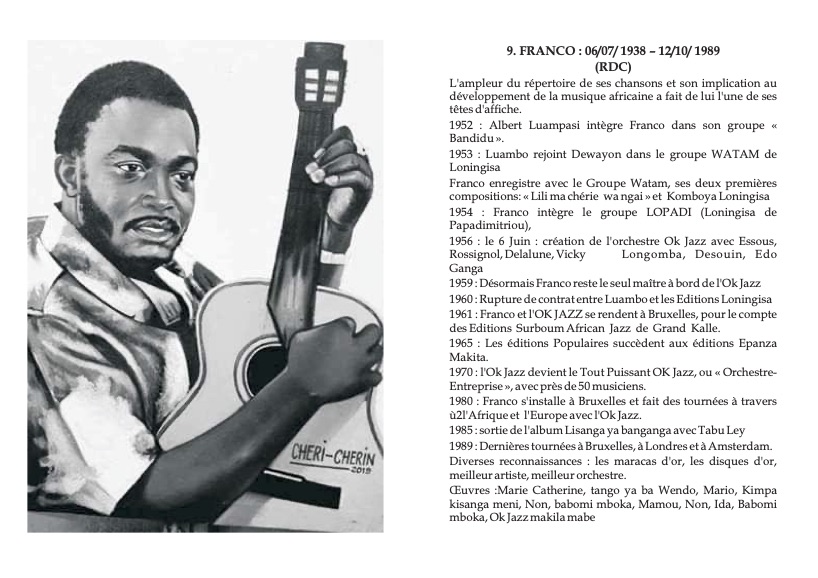 CHERI-CHERIN
2019

9. FRANCO : 06/07/ 1938 – 12/10/ 1989
(RDC)

L'ampleur du répertoire de ses chansons et son implication au développement de la musique africaine a fait de lui l'une de ses têtes d'affiche.

1952 : Albert Luampasi intègre Franco dans son groupe « Bandidu ».

1953 : Luambo rejoint Dewayon dans le groupe WATAM de Loningisa

Franco enregistre avec le Groupe Watam, ses deux premières compositions: « Lili ma chérie wa ngai » et Komboya Loningisa

1954 : Franco intègre le groupe LOPADI (Loningisa de Papadimitriou),

1956 : le 6 Juin : création de l'orchestre Ok Jazz avec Essous, Rossignol, Delalune, Vicky Longomba, Desouin, Edo Ganga

1959 : Désormais Franco reste le seul maître à bord de l'Ok Jazz

1960 : Rupture de contrat entre Luambo et les Editions Loningisa

1961 : Franco et l'OK JAZZ se rendent à Bruxelles, pour le compte des Editions Surboum African Jazz de Grand Kalle.

1965 : Les éditions Populaires succèdent aux éditions Epanza Makita.

1970 : l'Ok Jazz devient le Tout Puissant OK Jazz, ou « Orchestre-Entreprise », avec près de 50 musiciens.

1980 : Franco s'installe à Bruxelles et fait des tournées à travers ù2l'Afrique et l'Europe avec l'Ok Jazz.

1985 : sortie de l'album Lisanga ya banganga avec Tabu Ley

1989 : Dernières tournées à Bruxelles, à Londres et à Amsterdam.

Diverses reconnaissances : les maracas d'or, les disques d'or, meilleur artiste, meilleur orchestre.

Œuvres :Marie Catherine, tango ya ba Wendo, Mario, Kimpa kisanga meni, Non, babomi mboka, Mamou, Non, Ida, Babomi mboka, Ok Jazz makila mabe